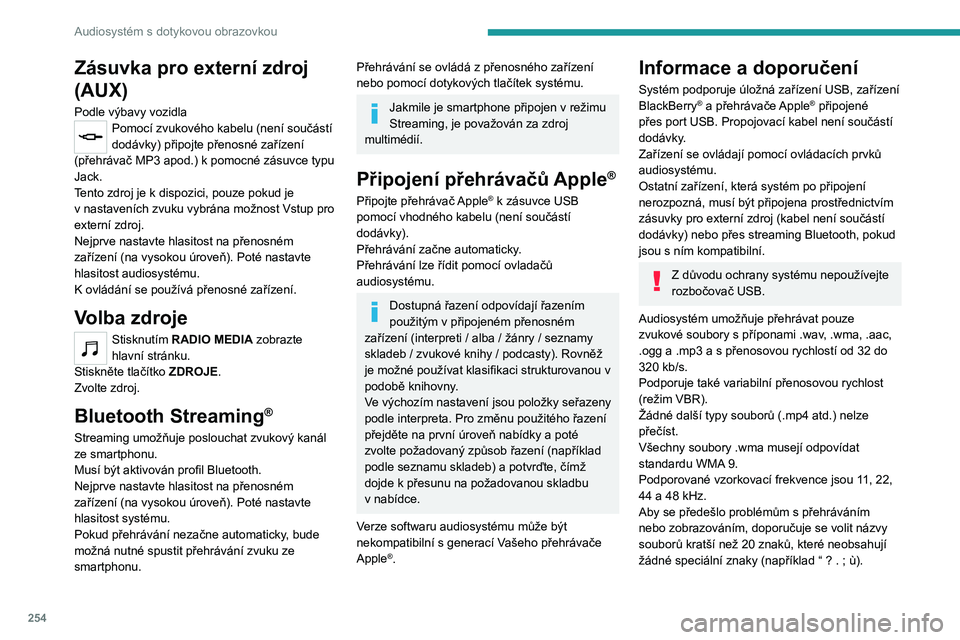 Audiosystém s dotykovou obrazovkou

Zásuvka pro externí zdroj (AUX)

Podle výbavy vozidla

Pomocí zvukového kabelu (není součástí dodávky) připojte přenosné zařízení (přehrávač MP3 apod.) k pomocné zásuvce typu Jack.
Tento zdroj je k dispozici, pouze pokud je v nastaveních zvuku vybrána možnost Vstup pro externí zdroj.
Nejprve nastavte hlasitost na přenosném zařízení (na vysokou úroveň). Poté nastavte hlasitost audiosystému.
K ovládání se používá přenosné zařízení.

Volba zdroje

Stisknutím RADIO MEDIA zobrazte hlavní stránku.
Stiskněte tlačítko ZDROJE.
Zvolte zdroj.

Bluetooth Streaming®

Streaming umožňuje poslouchat zvukový kanál ze smartphonu.
Musí být aktivován profil Bluetooth.
Nejprve nastavte hlasitost na přenosném zařízení (na vysokou úroveň). Poté nastavte hlasitost systému.
Pokud přehrávání nezačne automaticky, bude možná nutné spustit přehrávání zvuku ze smartphonu.

Přehrávání se ovládá z přenosného zařízení nebo pomocí dotykových tlačítek systému.

Jakmile je smartphone připojen v režimu Streaming, je považován za zdroj multimédií.

Připojení přehrávačů Apple®

Připojte přehrávač Apple® k zásuvce USB pomocí vhodného kabelu (není součástí dodávky).
Přehrávání začne automaticky.
Přehrávání lze řídit pomocí ovladačů audiosystému.

Dostupná řazení odpovídají řazením použitým v připojeném přenosném zařízení (interpreti / alba / žánry / seznamy skladeb / zvukové knihy / podcasty). Rovněž je možné používat klasifikaci strukturovanou v podobě knihovny.
Ve výchozím nastavení jsou položky seřazeny podle interpreta. Pro změnu použitého řazení přejděte na první úroveň nabídky a poté zvolte požadovaný způsob řazení (například podle seznamu skladeb) a potvrďte, čímž dojde k přesunu na požadovanou skladbu v nabídce.

Verze softwaru audiosystému může být nekompatibilní s generací Vašeho přehrávače Apple®.

Informace a doporučení

Systém podporuje úložná zařízení USB, zařízení BlackBerry® a přehrávače Apple® připojené přes port USB. Propojovací kabel není součástí dodávky.
Zařízení se ovládají pomocí ovládacích prvků audiosystému.
Ostatní zařízení, která systém po připojení nerozpozná, musí být připojena prostřednictvím zásuvky pro externí zdroj (kabel není součástí dodávky) nebo přes streaming Bluetooth, pokud jsou s ním kompatibilní.

Z důvodu ochrany systému nepoužívejte rozbočovač USB.

Audiosystém umožňuje přehrávat pouze zvukové soubory s příponami .wav, .wma, .aac, .ogg a .mp3 a s přenosovou rychlostí od 32 do 320 kb/s.
Podporuje také variabilní přenosovou rychlost (režim VBR).
Žádné další typy souborů (.mp4 atd.) nelze přečíst.
Všechny soubory .wma musejí odpovídat standardu WMA 9.
Podporované vzorkovací frekvence jsou 11, 22, 44 a 48 kHz.
Aby se předešlo problémům s přehráváním nebo zobrazováním, doporučuje se volit názvy souborů kratší než 20 znaků, které neobsahují žádné speciální znaky (například “ ? . ; ù).

254

carmanualsonline.info